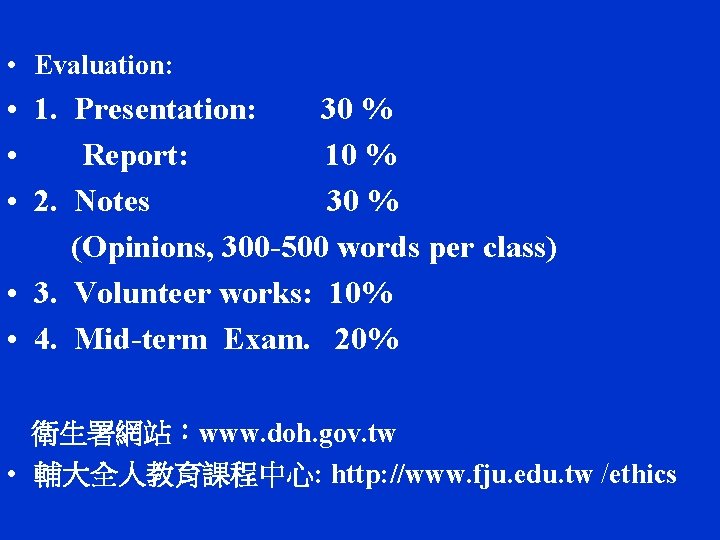 • Evaluation:

• 1. Presentation: 30 %

• Report: 10 %

• 2. Notes 30 %

(Opinions, 300-500 words per class)

• 3. Volunteer works: 10%

• 4. Mid-term Exam. 20%

衛生署網站：www.doh.gov.tw

• 輔大全人教育課程中心: http://www.fju.edu.tw /ethics